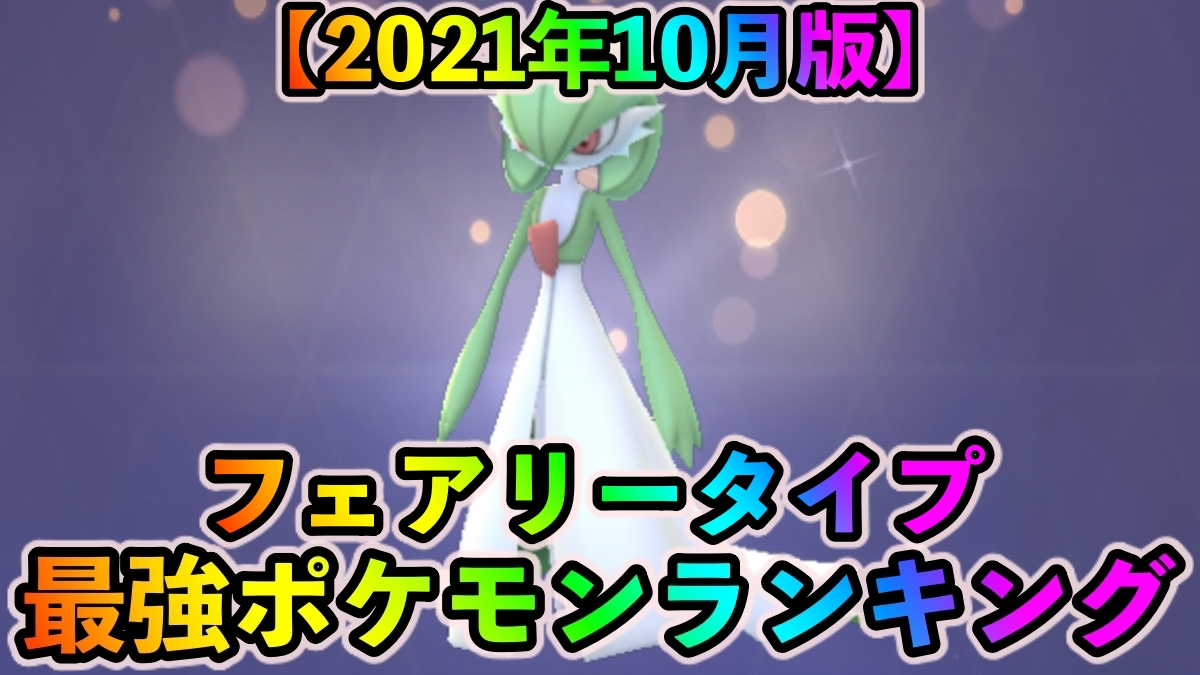 【2021年10月版】

フェアリータイプ
最強ポケモンランキング